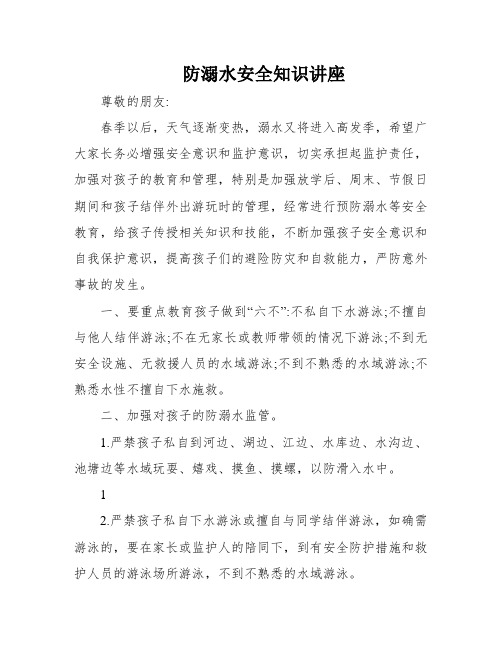 防溺水安全知识讲座

尊敬的朋友:

春季以后，天气逐渐变热，溺水又将进入高发季，希望广大家长务必增强安全意识和监护意识，切实承担起监护责任，加强对孩子的教育和管理，特别是加强放学后、周末、节假日期间和孩子结伴外出游玩时的管理，经常进行预防溺水等安全教育，给孩子传授相关知识和技能，不断加强孩子安全意识和自我保护意识，提高孩子们的避险防灾和自救能力，严防意外事故的发生。

一、要重点教育孩子做到“六不”:不私自下水游泳;不擅自与他人结伴游泳;不在无家长或教师带领的情况下游泳;不到无安全设施、无救援人员的水域游泳;不到不熟悉的水域游泳;不熟悉水性不擅自下水施救。

二、加强对孩子的防溺水监管。

1.严禁孩子私自到河边、湖边、江边、水库边、水沟边、池塘边等水域玩耍、嬉戏、摸鱼、摸螺，以防滑入水中。

1

2.严禁孩子私自下水游泳或擅自与同学结伴游泳，如确需游泳的，要在家长或监护人的陪同下，到有安全防护措施和救护人员的游泳场所游泳，不到不熟悉的水域游泳。